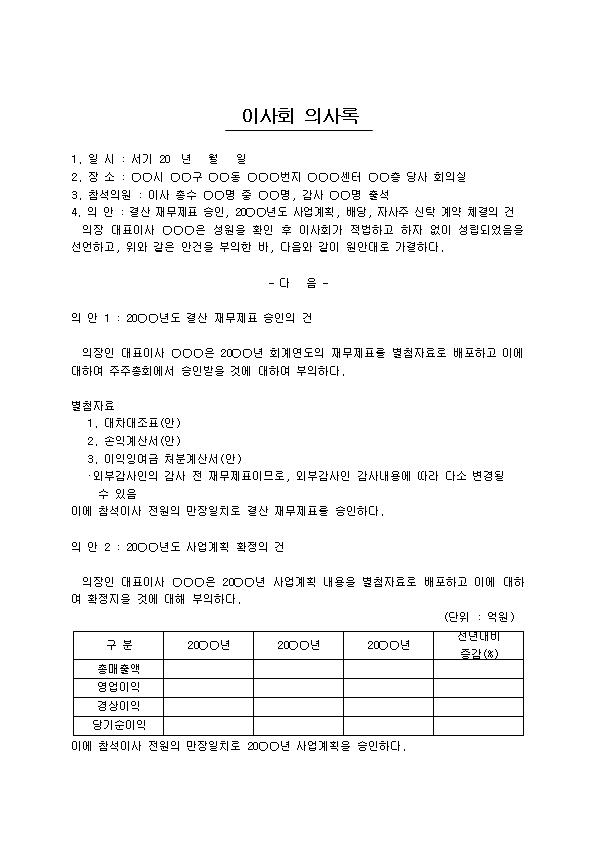 이사회 의사록

1. 일 시 : 서기 20 년 월 일
2. 장 소 : ○○시 ○○구 ○○동 ○○○번지 ○○○센터 ○○층 당사 회의실
3. 참석의원 : 이사 총수 ○○명 중 ○○명, 감사 ○○명 출석
4. 의 안 : 결산 재무제표 승인, 20○○년도 사업계획, 배당, 자사주 신탁 계약 체결의 건
의장 대표이사 ○○○은 성원을 확인 후 이사회가 적법하고 하자 없이 성립되었음을 선언하고, 위와 같은 안건을 부의한 바, 다음와 같이 원안대로 가결하다.

- 다 음 -

의 안 1 : 20○○년도 결산 재무제표 승인의 건

의장인 대표이사 ○○○은 20○○년 회계연도의 재무제표를 별첨자료로 배포하고 이에 대하여 주주총회에서 승인받을 것에 대하여 부의하다.

별첨자료
1. 대차대조표(안)
2. 손익계산서(안)
3. 이익잉여금 처분계산서(안)
·외부감사인의 감사 전 재무제표이므로, 외부감사인 감사내용에 따라 다소 변경될 수 있음
이에 참석이사 전원의 만장일치로 결산 재무제표를 승인하다.

의 안 2 : 20○○년도 사업계획 확정의 건

의장인 대표이사 ○○○은 20○○년 사업계획 내용을 별첨자료로 배포하고 이에 대하여 확정지을 것에 대해 부의하다.

(단위 : 억원)

| 구 분 | 20○○년 | 20○○년 | 20○○년 | 전년대비 증감(%) |
|---|---|---|---|---|
| 총매출액 | | | | |
| 영업이익 | | | | |
| 경상이익 | | | | |
| 당기순이익 | | | | |

이에 참석이사 전원의 만장일치로 20○○년 사업계획을 승인하다.